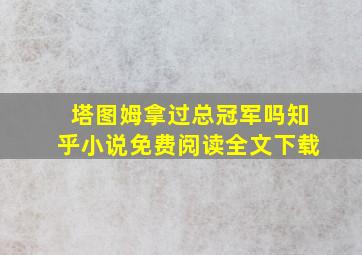 塔图姆拿过总冠军吗知乎小说免费阅读全文下载